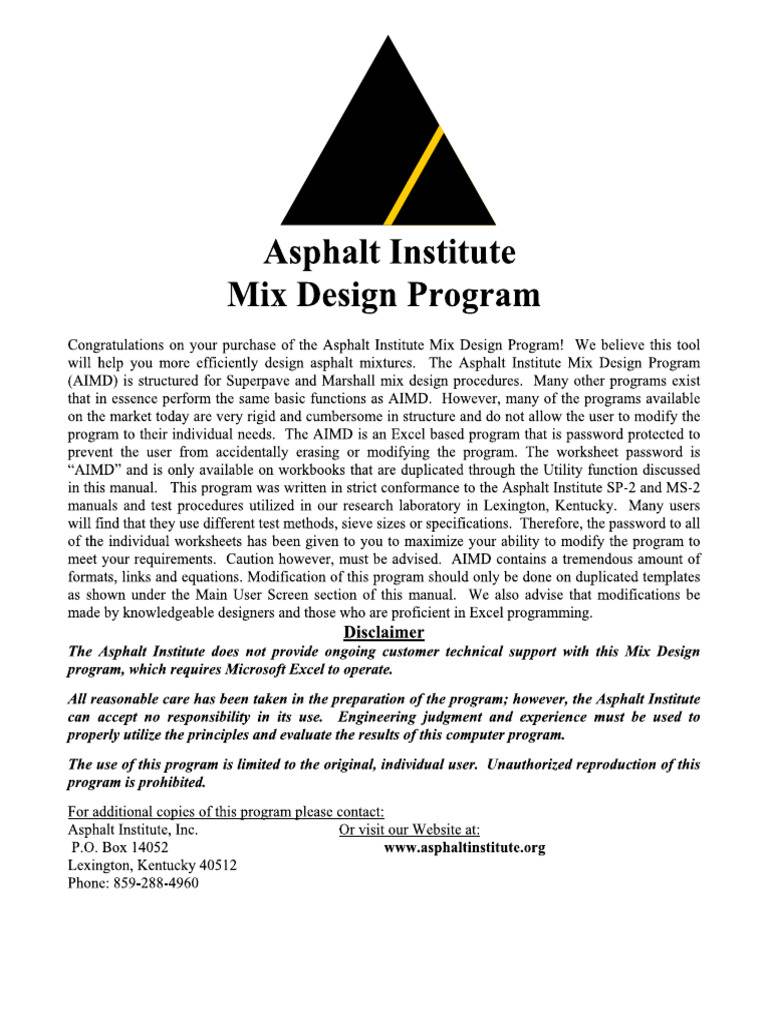 Asphalt Institute
Mix Design Program

Congratulations on your purchase of the Asphalt Institute Mix Design Program! We believe this tool will help you more efficiently design asphalt mixtures. The Asphalt Institute Mix Design Program (AIMD) is structured for Superpave and Marshall mix design procedures. Many other programs exist that in essence perform the same basic functions as AIMD. However, many of the programs available on the market today are very rigid and cumbersome in structure and do not allow the user to modify the program to their individual needs. The AIMD is an Excel based program that is password protected to prevent the user from accidentally erasing or modifying the program. The worksheet password is "AIMD" and is only available on workbooks that are duplicated through the Utility function discussed in this manual. This program was written in strict conformance to the Asphalt Institute SP-2 and MS-2 manuals and test procedures utilized in our research laboratory in Lexington, Kentucky. Many users will find that they use different test methods, sieve sizes or specifications. Therefore, the password to all of the individual worksheets has been given to you to maximize your ability to modify the program to meet your requirements. Caution however, must be advised. AIMD contains a tremendous amount of formats, links and equations. Modification of this program should only be done on duplicated templates as shown under the Main User Screen section of this manual. We also advise that modifications be made by knowledgeable designers and those who are proficient in Excel programming.

Disclaimer

The Asphalt Institute does not provide ongoing customer technical support with this Mix Design program, which requires Microsoft Excel to operate.

All reasonable care has been taken in the preparation of the program; however, the Asphalt Institute can accept no responsibility in its use. Engineering judgment and experience must be used to properly utilize the principles and evaluate the results of this computer program.

The use of this program is limited to the original, individual user. Unauthorized reproduction of this program is prohibited.

For additional copies of this program please contact:
Asphalt Institute, Inc.
P.O. Box 14052
Lexington, Kentucky 40512
Phone: 859-288-4960

Or visit our Website at:
www.asphaltinstitute.org